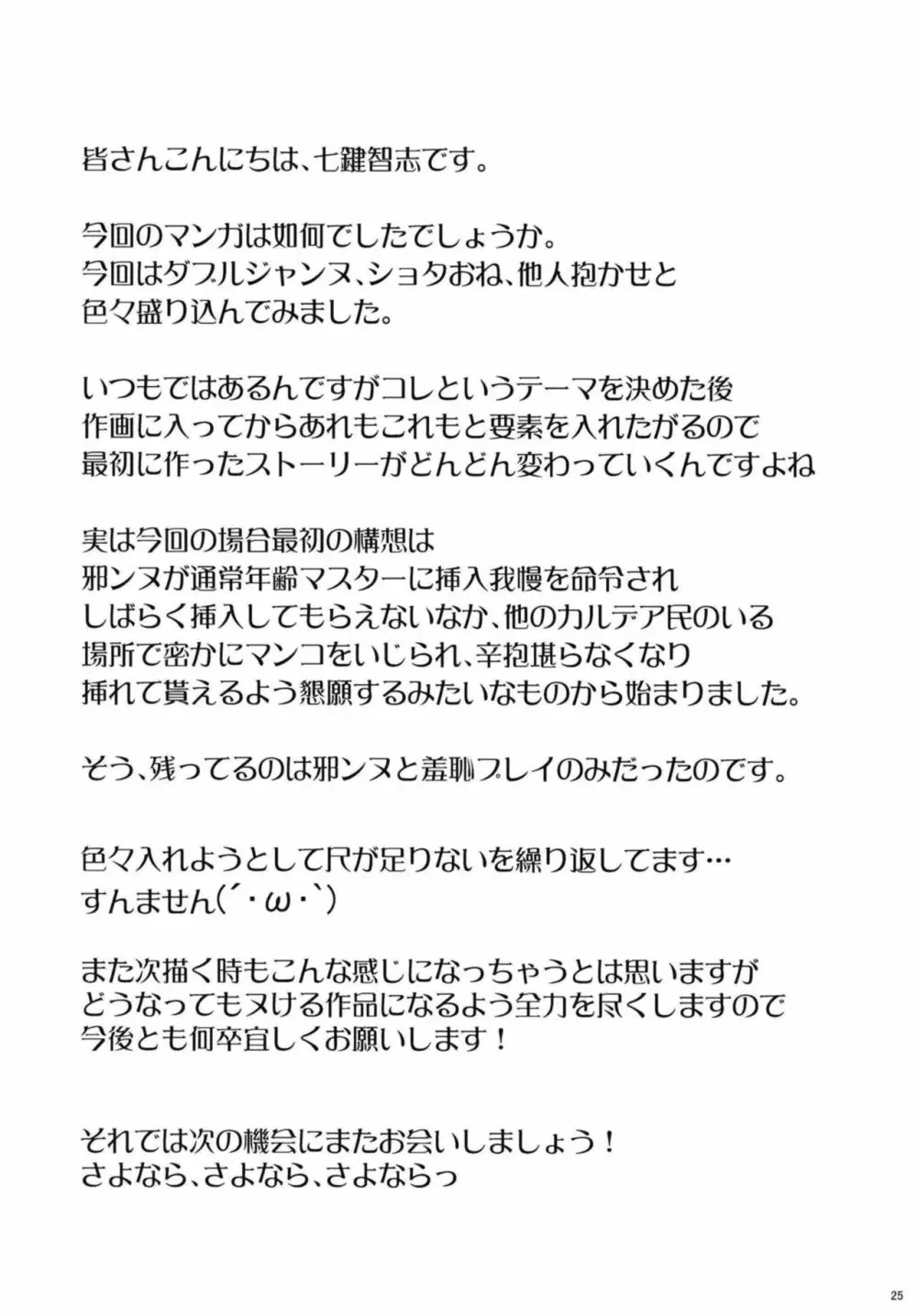 皆さんこんにちは、七鍵智志です。

今回のマンガは如何でしたでしょうか。
今回はダブルジャンヌ、ショタおね、他人抱かせと
色々盛り込んでみました。

いつもではあるんですがコレというテーマを決めた後
作画に入ってからあれもこれもと要素を入れたがるので
最初に作ったストーリーがどんどん変わっていくんですよね

実は今回の場合最初の構想は
邪ンヌが通常年齢マスターに挿入我慢を命令され
しばらく挿入してもらえないなか、他のカルデア民のいる
場所で密かにマンコをいじられ、辛抱堪らなくなり
挿れて貰えるよう懇願するみたいなものから始まりました。

そう、残ってるのは邪ンヌと羞恥プレイのみだったのです。

色々入れようとして尺が足りないを繰り返してます…
すんません(´・ω・`)

また次描く時もこんな感じになっちゃうとは思いますが
どうなってもヌける作品になるよう全力を尽くしますので
今後とも何卒宜しくお願いします！

それでは次の機会にまたお会いしましょう！
さよなら、さよなら、さよならっ

25